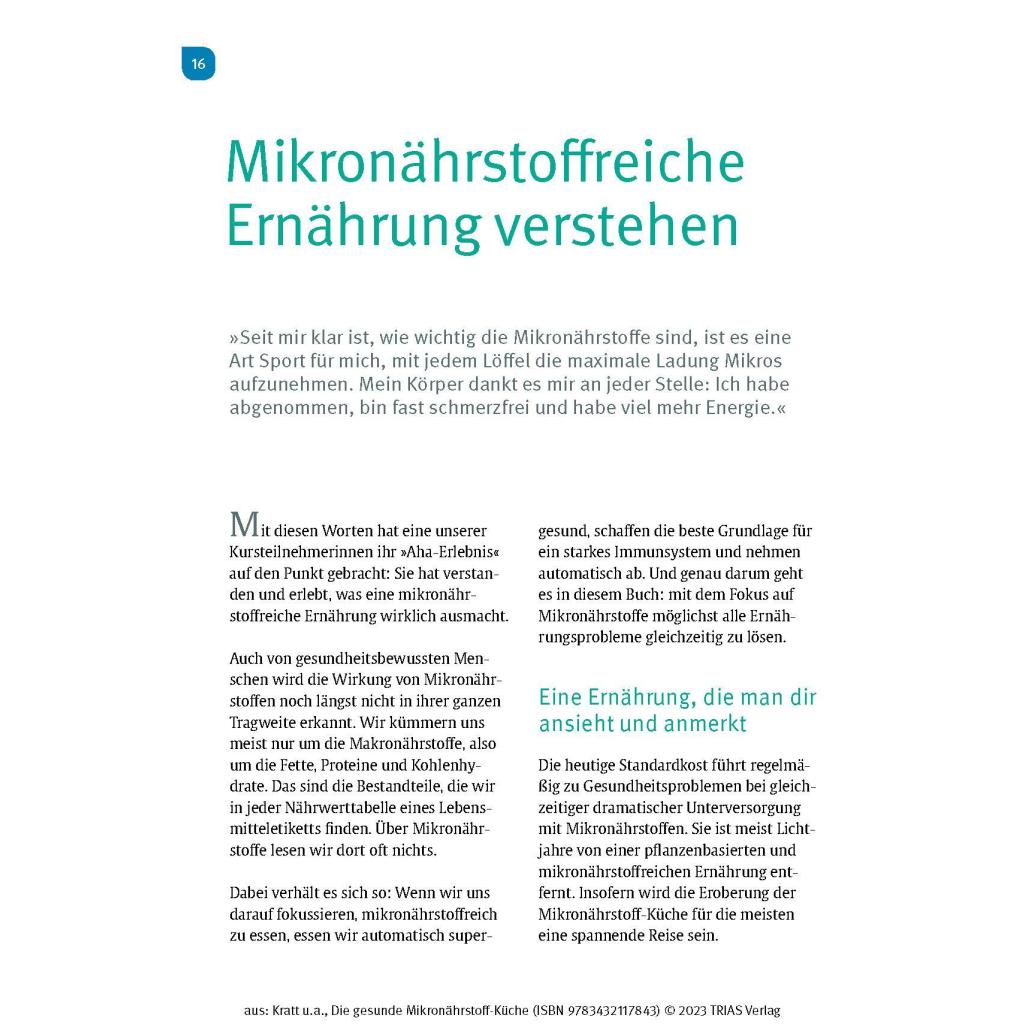 16

Mikronährstoffreiche Ernährung verstehen

»Seit mir klar ist, wie wichtig die Mikronährstoffe sind, ist es eine Art Sport für mich, mit jedem Löffel die maximale Ladung Mikros aufzunehmen. Mein Körper dankt es mir an jeder Stelle: Ich habe abgenommen, bin fast schmerzfrei und habe viel mehr Energie.«

Mit diesen Worten hat eine unserer Kursteilnehmerinnen ihr »Aha-Erlebnis« auf den Punkt gebracht: Sie hat verstanden und erlebt, was eine mikronährstoffreiche Ernährung wirklich ausmacht.

Auch von gesundheitsbewussten Menschen wird die Wirkung von Mikronährstoffen noch längst nicht in ihrer ganzen Tragweite erkannt. Wir kümmern uns meist nur um die Makronährstoffe, also um die Fette, Proteine und Kohlenhydrate. Das sind die Bestandteile, die wir in jeder Nährwerttabelle eines Lebensmitteletiketts finden. Über Mikronährstoffe lesen wir dort oft nichts.

Dabei verhält es sich so: Wenn wir uns darauf fokussieren, mikronährstoffreich zu essen, essen wir automatisch supergesund, schaffen die beste Grundlage für ein starkes Immunsystem und nehmen automatisch ab. Und genau darum geht es in diesem Buch: mit dem Fokus auf Mikronährstoffe möglichst alle Ernährungsprobleme gleichzeitig zu lösen.

Eine Ernährung, die man dir ansieht und anmerkt

Die heutige Standardkost führt regelmäßig zu Gesundheitsproblemen bei gleichzeitiger dramatischer Unterversorgung mit Mikronährstoffen. Sie ist meist Lichtjahre von einer pflanzenbasierten und mikronährstoffreichen Ernährung entfernt. Insofern wird die Eroberung der Mikronährstoff-Küche für die meisten eine spannende Reise sein.

aus: Kratt u.a., Die gesunde Mikronährstoff-Küche (ISBN 9783432117843) © 2023 TRIAS Verlag